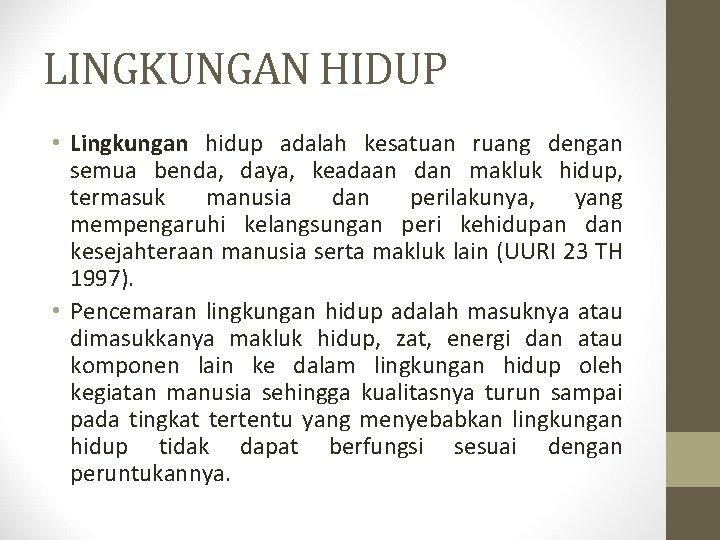 LINGKUNGAN HIDUP

• Lingkungan hidup adalah kesatuan ruang dengan semua benda, daya, keadaan dan makluk hidup, termasuk manusia dan perilakunya, yang mempengaruhi kelangsungan peri kehidupan dan kesejahteraan manusia serta makluk lain (UURI 23 TH 1997).

• Pencemaran lingkungan hidup adalah masuknya atau dimasukkanya makluk hidup, zat, energi dan atau komponen lain ke dalam lingkungan hidup oleh kegiatan manusia sehingga kualitasnya turun sampai pada tingkat tertentu yang menyebabkan lingkungan hidup tidak dapat berfungsi sesuai dengan peruntukannya.